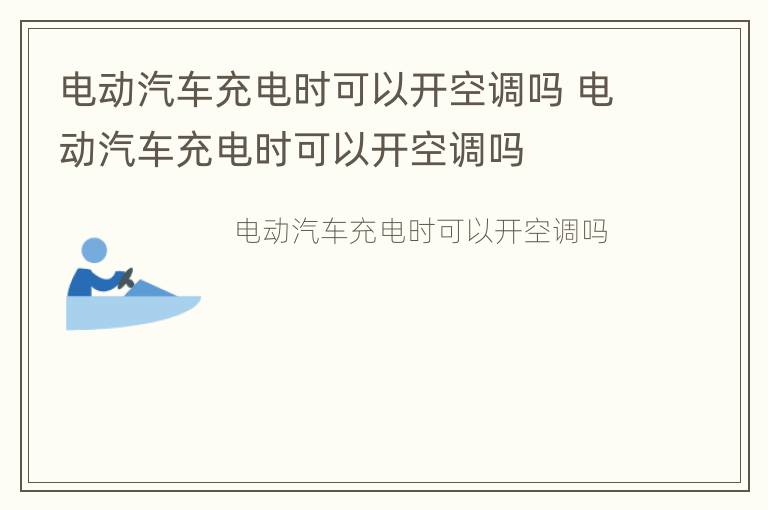 电动汽车充电时可以开空调吗 电动汽车充电时可以开空调吗

电动汽车充电时可以开空调吗